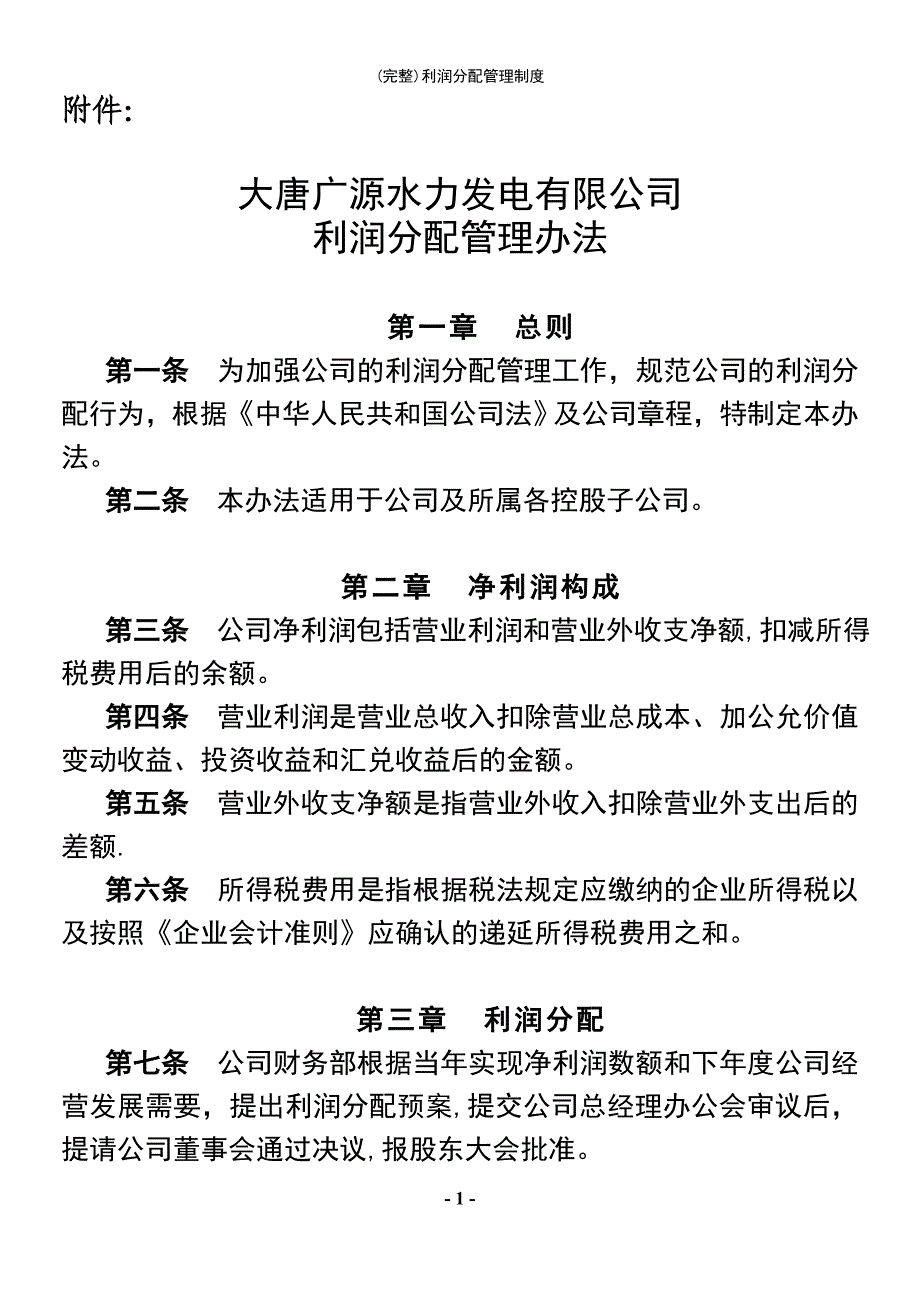 (完整)利润分配管理制度

附件:

大唐广源水力发电有限公司
利润分配管理办法

第一章 总则

第一条 为加强公司的利润分配管理工作，规范公司的利润分配行为，根据《中华人民共和国公司法》及公司章程，特制定本办法。

第二条 本办法适用于公司及所属各控股子公司。

第二章 净利润构成

第三条 公司净利润包括营业利润和营业外收支净额,扣减所得税费用后的余额。

第四条 营业利润是营业总收入扣除营业总成本、加公允价值变动收益、投资收益和汇兑收益后的金额。

第五条 营业外收支净额是指营业外收入扣除营业外支出后的差额.

第六条 所得税费用是指根据税法规定应缴纳的企业所得税以及按照《企业会计准则》应确认的递延所得税费用之和。

第三章 利润分配

第七条 公司财务部根据当年实现净利润数额和下年度公司经营发展需要，提出利润分配预案,提交公司总经理办公会审议后，提请公司董事会通过决议,报股东大会批准。

- 1 -